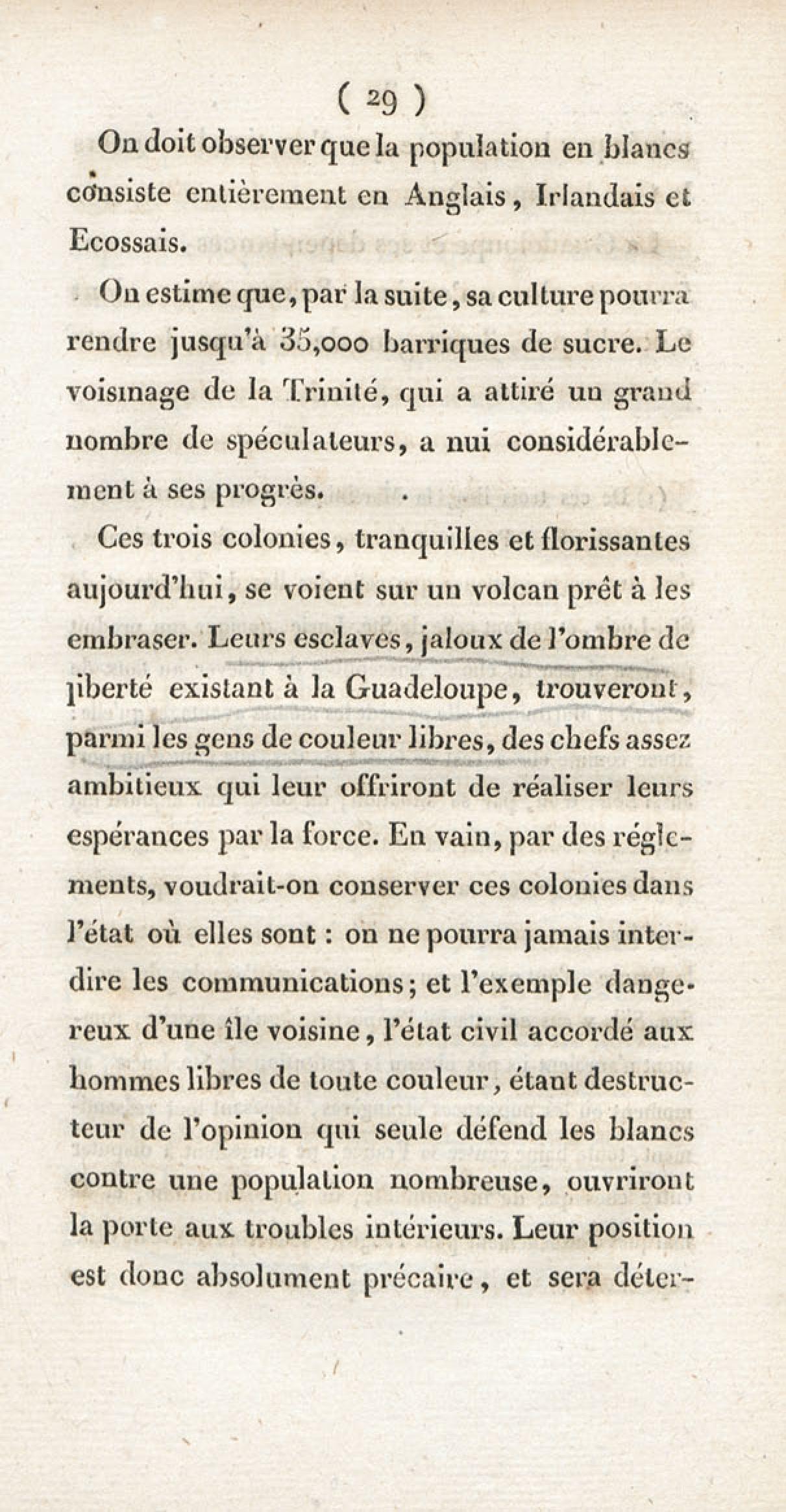 ( 29 )

On doit observer que la population en blancs consiste entièrement en Anglais, Irlandais et Ecossais.

On estime que, par la suite, sa culture pourra rendre jusqu'à 35,000 barriques de sucre. Le voisinage de la Trinité, qui a attiré un grand nombre de spéculateurs, a nui considérablement à ses progrès.

Ces trois colonies, tranquilles et florissantes aujourd'hui, se voient sur un volcan prêt à les embraser. Leurs esclaves, jaloux de l'ombre de liberté existant à la Guadeloupe, trouveront, parmi les gens de couleur libres, des chefs assez ambitieux qui leur offriront de réaliser leurs espérances par la force. En vain, par des réglements, voudrait-on conserver ces colonies dans l'état où elles sont : on ne pourra jamais interdire les communications; et l'exemple dangereux d'une île voisine, l'état civil accordé aux hommes libres de toute couleur, étant destructeur de l'opinion qui seule défend les blancs contre une population nombreuse, ouvriront la porte aux troubles intérieurs. Leur position est donc absolument précaire, et sera déter-